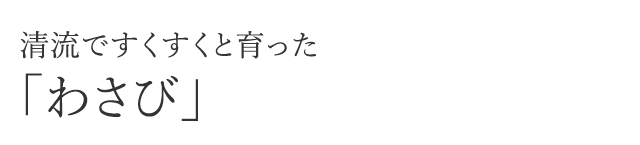 清流ですくすくと育った

「わさび」